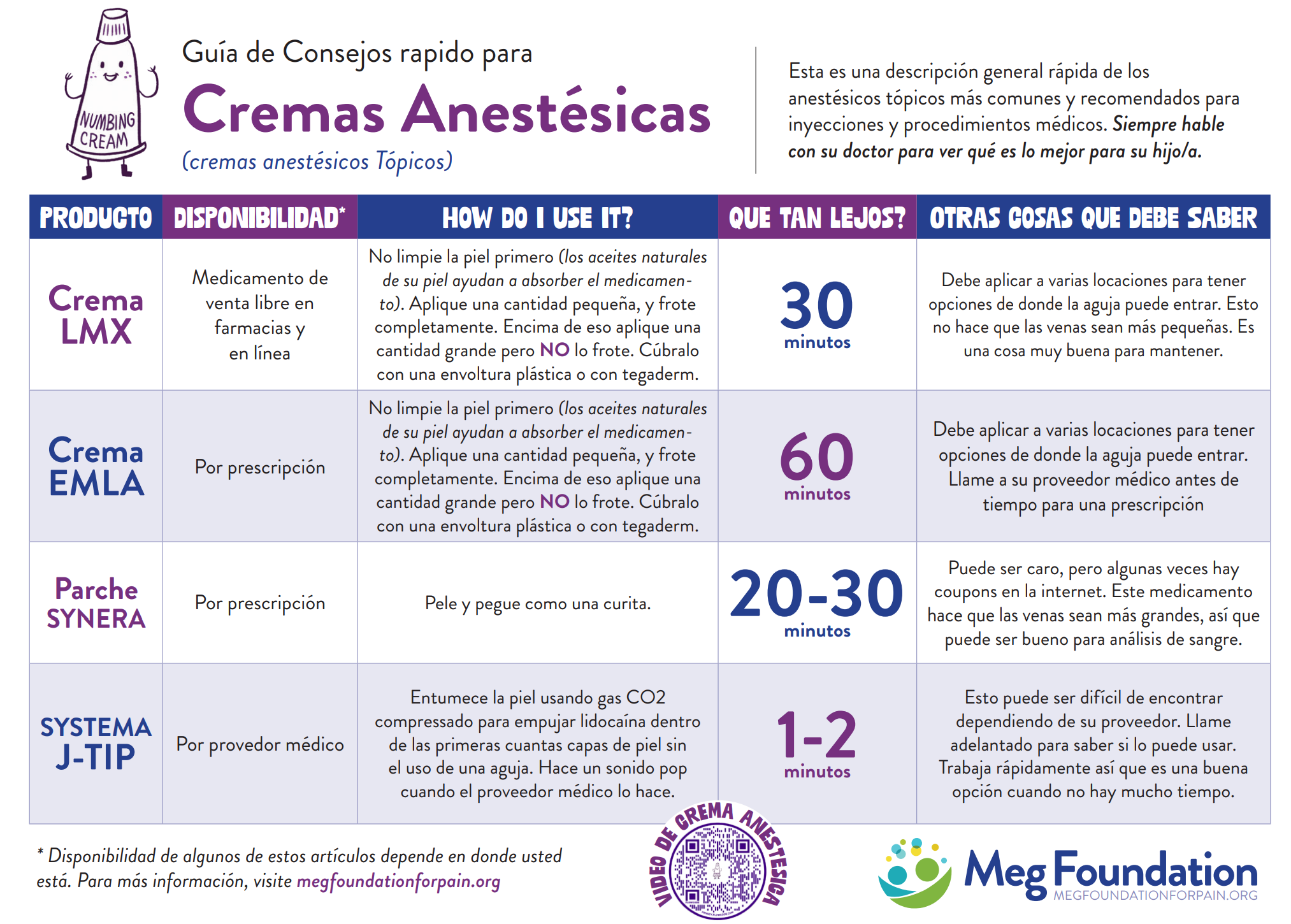 NUMBING CREAM

Guía de Consejos rapido para

Cremas Anestésicas

(cremas anestésicos Tópicos)

Esta es una descripción general rápida de los anestésicos tópicos más comunes y recomendados para inyecciones y procedimientos médicos. Siempre hable con su doctor para ver qué es lo mejor para su hijo/a.

| PRODUCTO | DISPONIBILIDAD* | HOW DO I USE IT? | QUE TAN LEJOS? | OTRAS COSAS QUE DEBE SABER |
|---|---|---|---|---|
| Crema LMX | Medicamento de venta libre en farmacias y en línea | No limpie la piel primero (los aceites naturales de su piel ayudan a absorber el medicamento). Aplique una cantidad pequeña, y frote completamente. Encima de eso aplique una cantidad grande pero NO lo frote. Cúbralo con una envoltura plástica o con tegaderm. | 30 minutos | Debe aplicar a varias locaciones para tener opciones de donde la aguja puede entrar. Esto no hace que las venas sean más pequeñas. Es una cosa muy buena para mantener. |
| Crema EMLA | Por prescripción | No limpie la piel primero (los aceites naturales de su piel ayudan a absorber el medicamento). Aplique una cantidad pequeña, y frote completamente. Encima de eso aplique una cantidad grande pero NO lo frote. Cúbralo con una envoltura plástica o con tegaderm. | 60 minutos | Debe aplicar a varias locaciones para tener opciones de donde la aguja puede entrar. Llame a su proveedor médico antes de tiempo para una prescripción |
| Parche SYNERA | Por prescripción | Pele y pegue como una curita. | 20-30 minutos | Puede ser caro, pero algunas veces hay coupons en la internet. Este medicamento hace que las venas sean más grandes, así que puede ser bueno para análisis de sangre. |
| SYSTEMA J-TIP | Por provedor médico | Entumece la piel usando gas CO2 compressado para empujar lidocaína dentro de las primeras cuantas capas de piel sin el uso de una aguja. Hace un sonido pop cuando el proveedor médico lo hace. | 1-2 minutos | Esto puede ser difícil de encontrar dependiendo de su proveedor. Llame adelantado para saber si lo puede usar. Trabaja rápidamente así que es una buena opción cuando no hay mucho tiempo. |

* Disponibilidad de algunos de estos artículos depende en donde usted está. Para más información, visite megfoundationforpain.org

VIDEO DE CREMA ANESTESICA

Meg Foundation
MEGFOUNDATIONFORPAIN.ORG